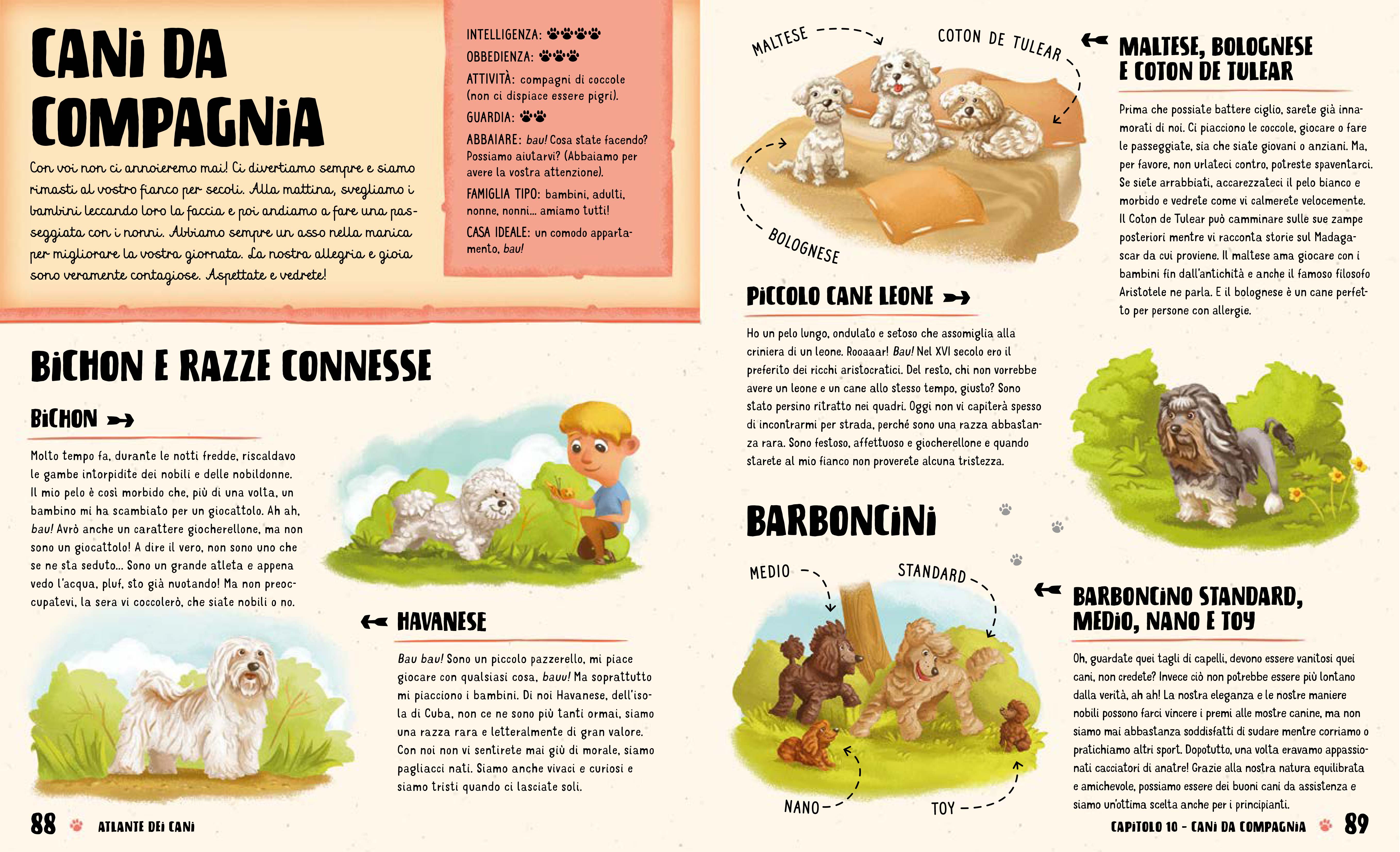 CANI DA COMPAGNIA

Con voi non ci annoieremo mai! Ci divertiamo sempre e siamo rimasti al vostro fianco per secoli. Alla mattina, svegliamo i bambini leccando loro la faccia e poi andiamo a fare una passeggiata con i nonni. Abbiamo sempre un asso nella manica per migliorare la vostra giornata. La nostra allegria e gioia sono veramente contagiose. Aspettate e vedrete!

INTELLIGENZA:

OBBEDIENZA:

ATTIVITÀ: compagni di coccole (non ci dispiace essere pigri).

GUARDIA:

ABBAIARE: bau! Cosa state facendo? Possiamo aiutarvi? (Abbaiamo per avere la vostra attenzione).

FAMIGLIA TIPO: bambini, adulti, nonne, nonni... amiamo tutti!

CASA IDEALE: un comodo appartamento, bau!

BICHON E RAZZE CONNESSE

BICHON

Molto tempo fa, durante le notti fredde, riscaldavo le gambe intorpidite dei nobili e delle nobildonne. Il mio pelo è così morbido che, più di una volta, un bambino mi ha scambiato per un giocattolo. Ah ah, bau! Avrò anche un carattere giocherellone, ma non sono un giocattolo! A dire il vero, non sono uno che se ne sta seduto... Sono un grande atleta e appena vedo l'acqua, pluf, sto già nuotando! Ma non preoccupatevi, la sera vi coccolerò, che siate nobili o no.

HAVANESE

Bau bau! Sono un piccolo pazzerello, mi piace giocare con qualsiasi cosa, bauu! Ma soprattutto mi piacciono i bambini. Di noi Havanese, dell'isola di Cuba, non ce ne sono più tanti ormai, siamo una razza rara e letteralmente di gran valore. Con noi non vi sentirete mai giù di morale, siamo pagliacci nati. Siamo anche vivaci e curiosi e siamo tristi quando ci lasciate soli.

88 ATLANTE DEI CANI

MALTESE

COTON DE TULEAR

BOLOGNESE

MALTESE, BOLOGNESE E COTON DE TULEAR

Prima che possiate battere ciglio, sarete già innamorati di noi. Ci piacciono le coccole, giocare o fare le passeggiate, sia che siate giovani o anziani. Ma, per favore, non urlateci contro, potreste spaventarci. Se siete arrabbiati, accarezzateci il pelo bianco e morbido e vedrete come vi calmerete velocemente. Il Coton de Tulear può camminare sulle sue zampe posteriori mentre vi racconta storie sul Madagascar da cui proviene. Il maltese ama giocare con i bambini fin dall'antichità e anche il famoso filosofo Aristotele ne parla. E il bolognese è un cane perfetto per persone con allergie.

PICCOLO CANE LEONE

Ho un pelo lungo, ondulato e setoso che assomiglia alla criniera di un leone. Rooaaar! Bau! Nel XVI secolo ero il preferito dei ricchi aristocratici. Del resto, chi non vorrebbe avere un leone e un cane allo stesso tempo, giusto? Sono stato persino ritratto nei quadri. Oggi non vi capiterà spesso di incontrarmi per strada, perché sono una razza abbastanza rara. Sono festoso, affettuoso e giocherellone e quando starete al mio fianco non proverete alcuna tristezza.

BARBONCINI

MEDIO

STANDARD

NANO

TOY

BARBONCINO STANDARD, MEDIO, NANO E TOY

Oh, guardate quei tagli di capelli, devono essere vanitosi quei cani, non credete? Invece ciò non potrebbe essere più lontano dalla verità, ah ah! La nostra eleganza e le nostre maniere nobili possono farci vincere i premi alle mostre canine, ma non siamo mai abbastanza soddisfatti di sudare mentre corriamo o pratichiamo altri sport. Dopotutto, una volta eravamo appassionati cacciatori di anatre! Grazie alla nostra natura equilibrata e amichevole, possiamo essere dei buoni cani da assistenza e siamo un'ottima scelta anche per i principianti.

CAPITOLO 10 - CANI DA COMPAGNIA 89